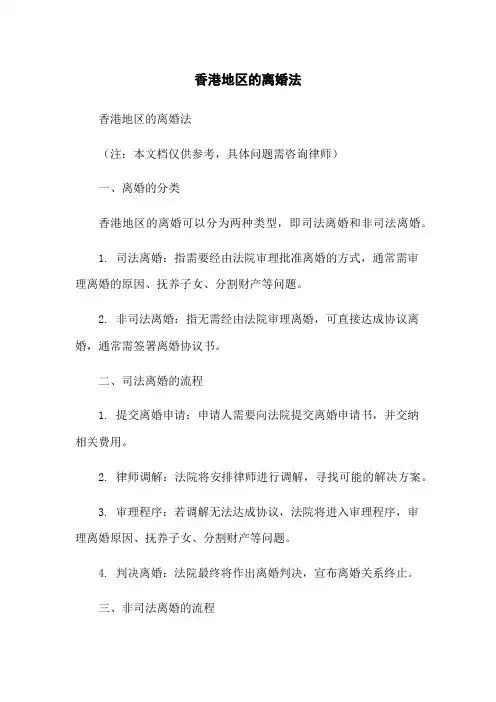 香港地区的离婚法

香港地区的离婚法

（注：本文档仅供参考，具体问题需咨询律师）

一、离婚的分类

香港地区的离婚可以分为两种类型，即司法离婚和非司法离婚。

1. 司法离婚：指需要经由法院审理批准离婚的方式，通常需审理离婚的原因、抚养子女、分割财产等问题。

2. 非司法离婚：指无需经由法院审理离婚，可直接达成协议离婚，通常需签署离婚协议书。

二、司法离婚的流程

1. 提交离婚申请：申请人需要向法院提交离婚申请书，并交纳相关费用。

2. 律师调解：法院将安排律师进行调解，寻找可能的解决方案。

3. 审理程序：若调解无法达成协议，法院将进入审理程序，审理离婚原因、抚养子女、分割财产等问题。

4. 判决离婚：法院最终将作出离婚判决，宣布离婚关系终止。

三、非司法离婚的流程